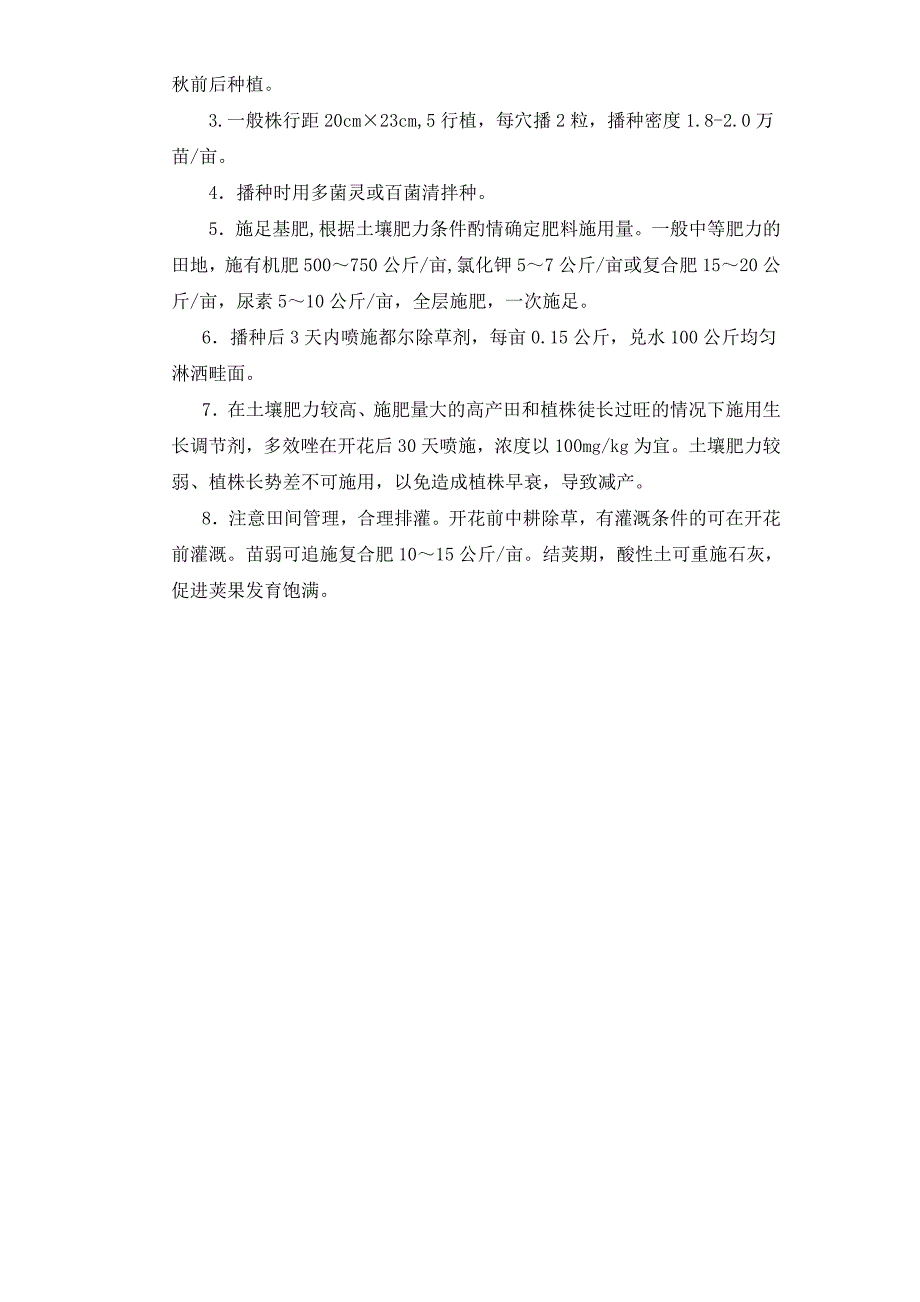 秋前后种植。

3.一般株行距 20cm×23cm,5 行植，每穴播 2 粒，播种密度 1.8-2.0 万苗/亩。

4．播种时用多菌灵或百菌清拌种。

5．施足基肥,根据土壤肥力条件酌情确定肥料施用量。一般中等肥力的田地，施有机肥 500～750 公斤/亩,氯化钾 5～7 公斤/亩或复合肥 15～20 公斤/亩，尿素 5～10 公斤/亩，全层施肥，一次施足。

6．播种后 3 天内喷施都尔除草剂，每亩 0.15 公斤，兑水 100 公斤均匀淋洒畦面。

7．在土壤肥力较高、施肥量大的高产田和植株徒长过旺的情况下施用生长调节剂，多效唑在开花后 30 天喷施，浓度以 100mg/kg 为宜。土壤肥力较弱、植株长势差不可施用，以免造成植株早衰，导致减产。

8．注意田间管理，合理排灌。开花前中耕除草，有灌溉条件的可在开花前灌溉。苗弱可追施复合肥 10～15 公斤/亩。结荚期，酸性土可重施石灰，促进荚果发育饱满。